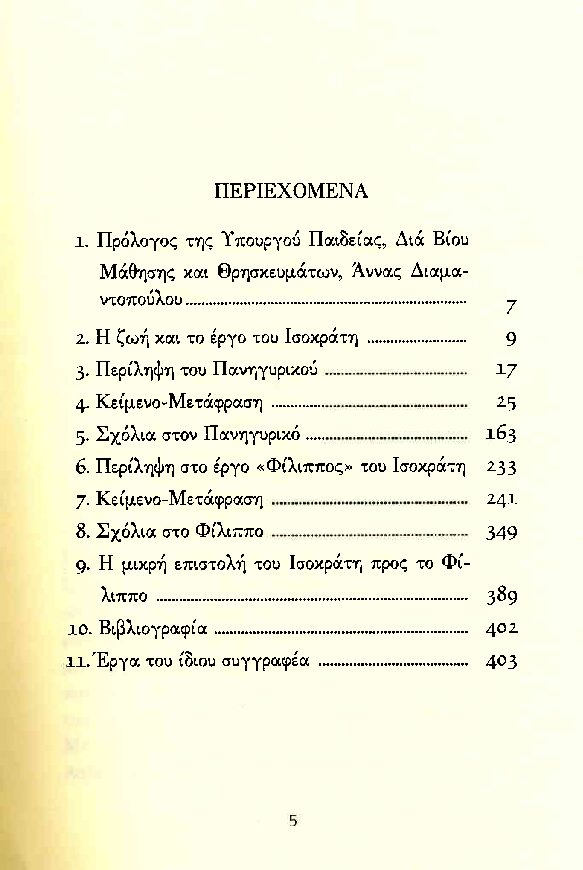 ΠΕΡΙΕΧΟΜΕΝΑ

1. Πρόλογος της Υπουργού Παιδείας, Διά Βίου Μάθησης και Θρησκευμάτων, Άννας Διαμαντοπούλου ........ 7
2. Η ζωή και το έργο του Ισοκράτη ........ 9
3. Περίληψη του Πανηγυρικού ........ 17
4. Κείμενο-Μετάφραση ........ 25
5. Σχόλια στον Πανηγυρικό ........ 163
6. Περίληψη στο έργο «Φίλιππος» του Ισοκράτη 233
7. Κείμενο-Μετάφραση ........ 241
8. Σχόλια στο Φίλιππο ........ 349
9. Η μικρή επιστολή του Ισοκράτη προς το Φίλιππο ........ 389
10. Βιβλιογραφία ........ 402
11. Έργα του ίδιου συγγραφέα ........ 403

5